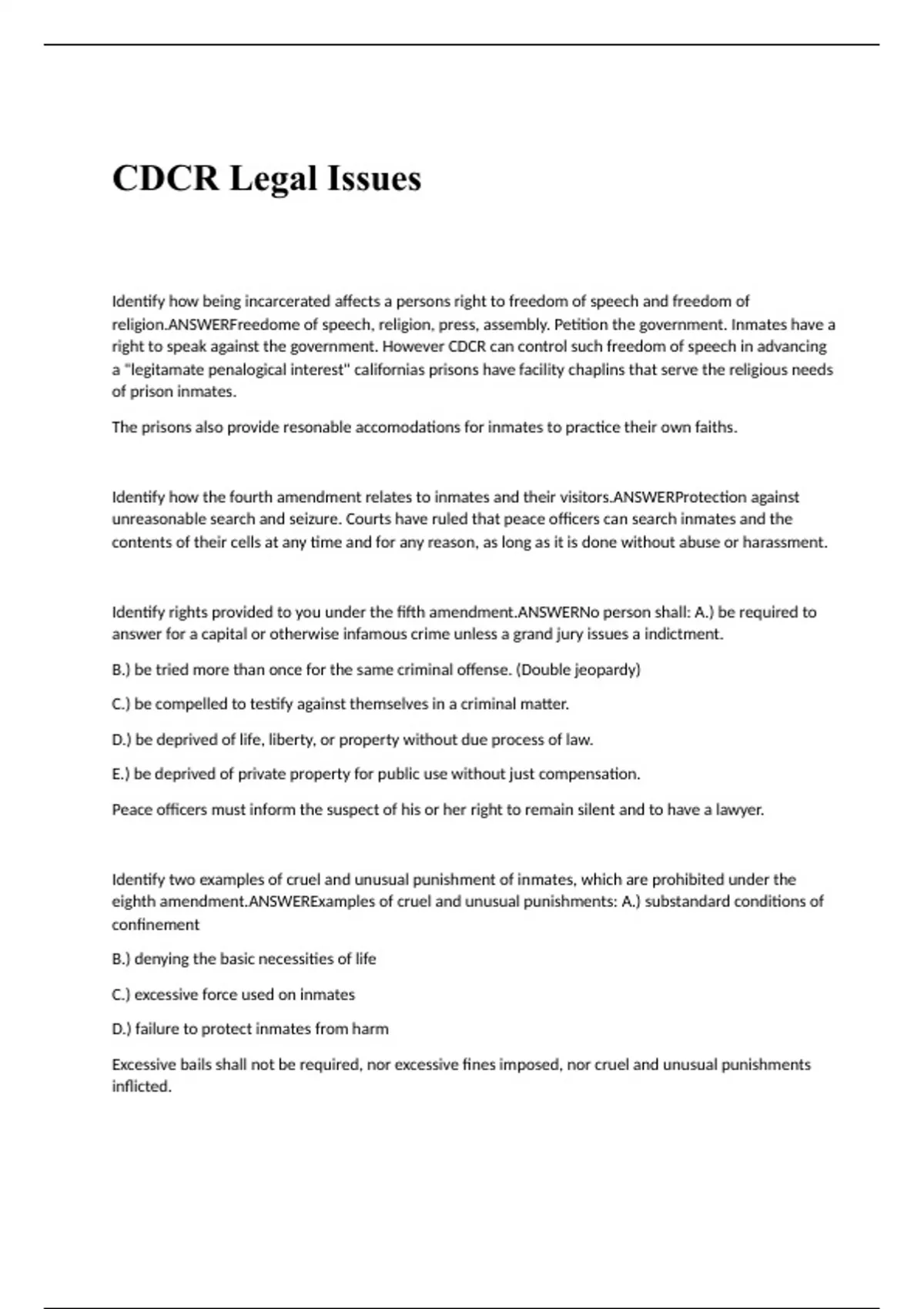 CDCR Legal Issues

Identify how being incarcerated affects a persons right to freedom of speech and freedom of religion.ANSWERFreedome of speech, religion, press, assembly. Petition the government. Inmates have a right to speak against the government. However CDCR can control such freedom of speech in advancing a "legitamate penalogical interest" californias prisons have facility chaplins that serve the religious needs of prison inmates.

The prisons also provide resonable accomodations for inmates to practice their own faiths.

Identify how the fourth amendment relates to inmates and their visitors.ANSWERProtection against unreasonable search and seizure. Courts have ruled that peace officers can search inmates and the contents of their cells at any time and for any reason, as long as it is done without abuse or harassment.

Identify rights provided to you under the fifth amendment.ANSWERNo person shall: A.) be required to answer for a capital or otherwise infamous crime unless a grand jury issues a indictment.

B.) be tried more than once for the same criminal offense. (Double jeopardy)

C.) be compelled to testify against themselves in a criminal matter.

D.) be deprived of life, liberty, or property without due process of law.

E.) be deprived of private property for public use without just compensation.

Peace officers must inform the suspect of his or her right to remain silent and to have a lawyer.

Identify two examples of cruel and unusual punishment of inmates, which are prohibited under the eighth amendment.ANSWERExamples of cruel and unusual punishments: A.) substandard conditions of confinement

B.) denying the basic necessities of life

C.) excessive force used on inmates

D.) failure to protect inmates from harm

Excessive bails shall not be required, nor excessive fines imposed, nor cruel and unusual punishments inflicted.